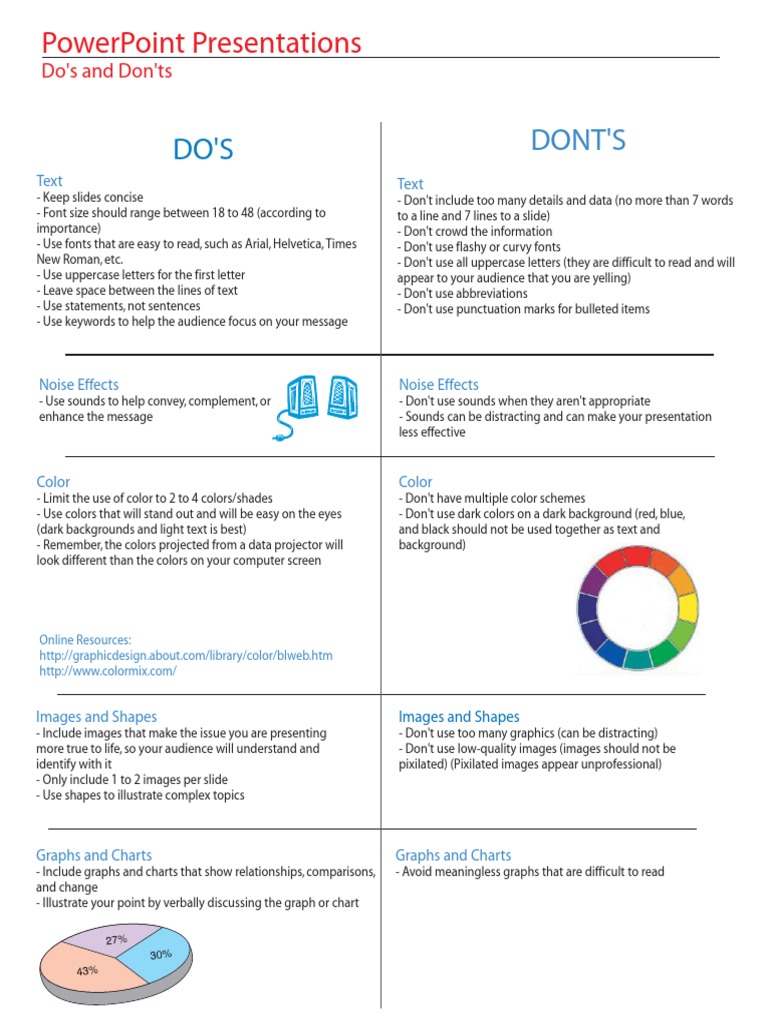 PowerPoint Presentations
Do's and Don'ts

DO'S

Text
- Keep slides concise
- Font size should range between 18 to 48 (according to importance)
- Use fonts that are easy to read, such as Arial, Helvetica, Times New Roman, etc.
- Use uppercase letters for the first letter
- Leave space between the lines of text
- Use statements, not sentences
- Use keywords to help the audience focus on your message

Noise Effects
- Use sounds to help convey, complement, or enhance the message

Color
- Limit the use of color to 2 to 4 colors/shades
- Use colors that will stand out and will be easy on the eyes (dark backgrounds and light text is best)
- Remember, the colors projected from a data projector will look different than the colors on your computer screen

Online Resources:
http://graphicdesign.about.com/library/color/blweb.htm
http://www.colormix.com/

Images and Shapes
- Include images that make the issue you are presenting more true to life, so your audience will understand and identify with it
- Only include 1 to 2 images per slide
- Use shapes to illustrate complex topics

Graphs and Charts
- Include graphs and charts that show relationships, comparisons, and change
- Illustrate your point by verbally discussing the graph or chart

27%
30%
43%

DONT'S

Text
- Don't include too many details and data (no more than 7 words to a line and 7 lines to a slide)
- Don't crowd the information
- Don't use flashy or curvy fonts
- Don't use all uppercase letters (they are difficult to read and will appear to your audience that you are yelling)
- Don't use abbreviations
- Don't use punctuation marks for bulleted items

Noise Effects
- Don't use sounds when they aren't appropriate
- Sounds can be distracting and can make your presentation less effective

Color
- Don't have multiple color schemes
- Don't use dark colors on a dark background (red, blue, and black should not be used together as text and background)

Images and Shapes
- Don't use too many graphics (can be distracting)
- Don't use low-quality images (images should not be pixilated) (Pixilated images appear unprofessional)

Graphs and Charts
- Avoid meaningless graphs that are difficult to read